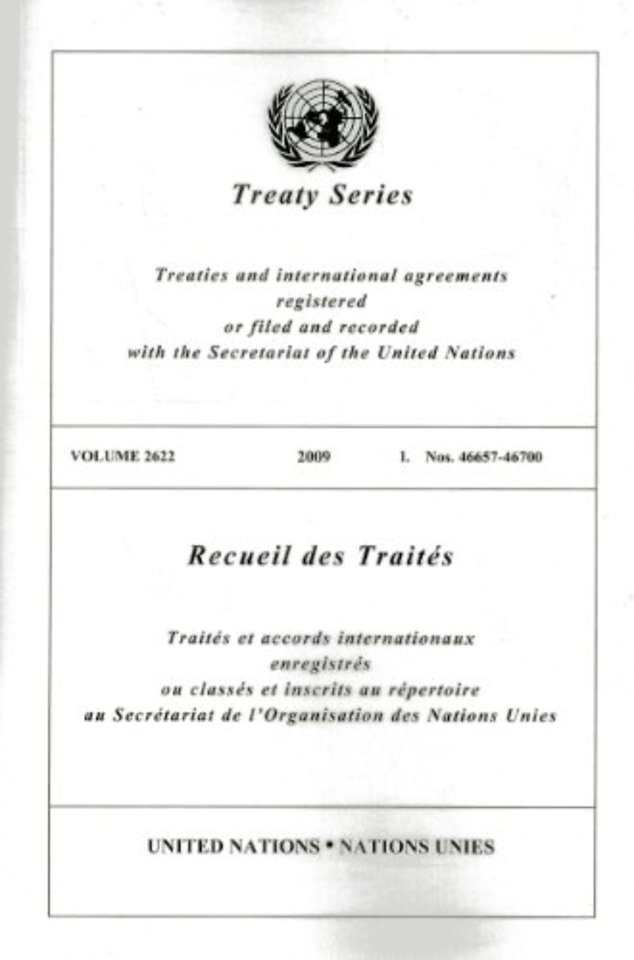 Treaty Series

Treaties and international agreements registered or filed and recorded with the Secretariat of the United Nations

VOLUME 2622 2009 I. Nos. 46657-46700

Recueil des Traités

Traités et accords internationaux enregistrés ou classés et inscrits au répertoire au Secrétariat de l'Organisation des Nations Unies

UNITED NATIONS • NATIONS UNIES